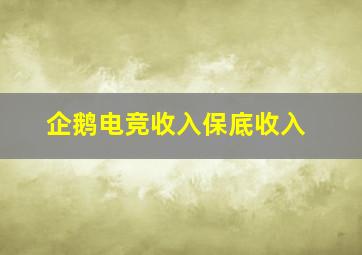 企鹅电竞收入保底收入